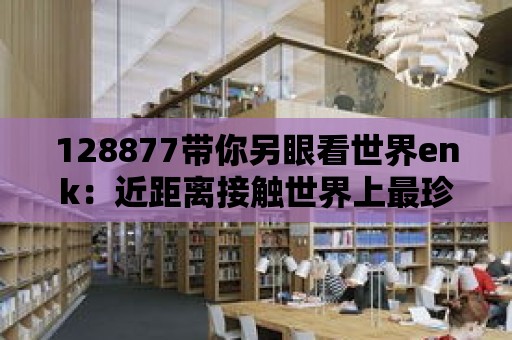 128877带你另眼看世界enk：近距离接触世界上最珍